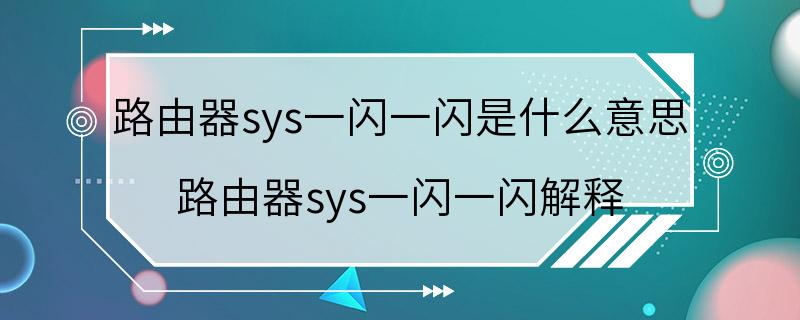 路由器sys一闪一闪是什么意思
路由器sys一闪一闪解释